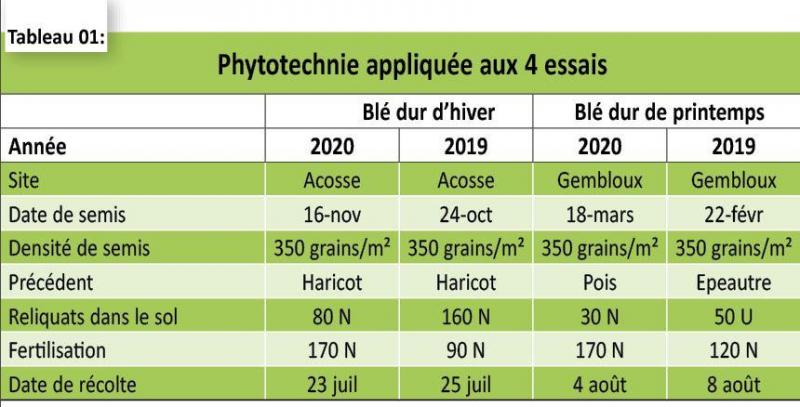 Tableau 01:

Phytotechnie appliquée aux 4 essais

| | Blé dur d'hiver | | Blé dur de printemps | |
|---|---|---|---|---|
| Année | 2020 | 2019 | 2020 | 2019 |
| Site | Acosse | Acosse | Gembloux | Gembloux |
| Date de semis | 16-nov | 24-oct | 18-mars | 22-févr |
| Densité de semis | 350 grains/m² | 350 grains/m² | 350 grains/m² | 350 grains/m² |
| Précédent | Haricot | Haricot | Pois | Epeautre |
| Reliquats dans le sol | 80 N | 160 N | 30 N | 50 U |
| Fertilisation | 170 N | 90 N | 170 N | 120 N |
| Date de récolte | 23 juil | 25 juil | 4 août | 8 août |